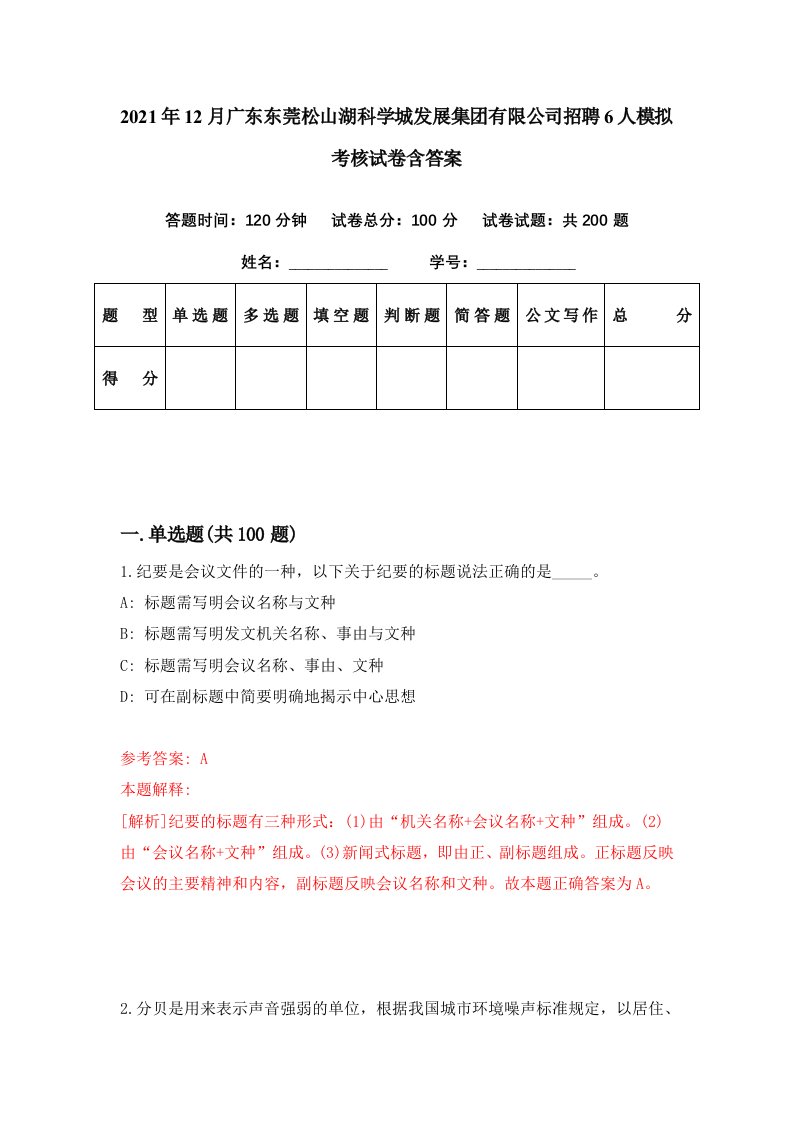 2021年12月广东东莞松山湖科学城发展集团有限公司招聘6人模拟考核试卷含答案

答题时间：120分钟　试卷总分：100分　试卷试题：共200题

姓名：____________　学号：____________

| 题　型 | 单选题 | 多选题 | 填空题 | 判断题 | 简答题 | 公文写作 | 总　分 |
|---|---|---|---|---|---|---|---|
| 得　分 | | | | | | | |

一.单选题(共100题)

1.纪要是会议文件的一种，以下关于纪要的标题说法正确的是_____。

A: 标题需写明会议名称与文种

B: 标题需写明发文机关名称、事由与文种

C: 标题需写明会议名称、事由、文种

D: 可在副标题中简要明确地揭示中心思想

参考答案: A

本题解释:

[解析]纪要的标题有三种形式：(1)由“机关名称+会议名称+文种”组成。(2)由“会议名称+文种”组成。(3)新闻式标题，即由正、副标题组成。正标题反映会议的主要精神和内容，副标题反映会议名称和文种。故本题正确答案为A。

2.分贝是用来表示声音强弱的单位，根据我国城市环境噪声标准规定，以居住、